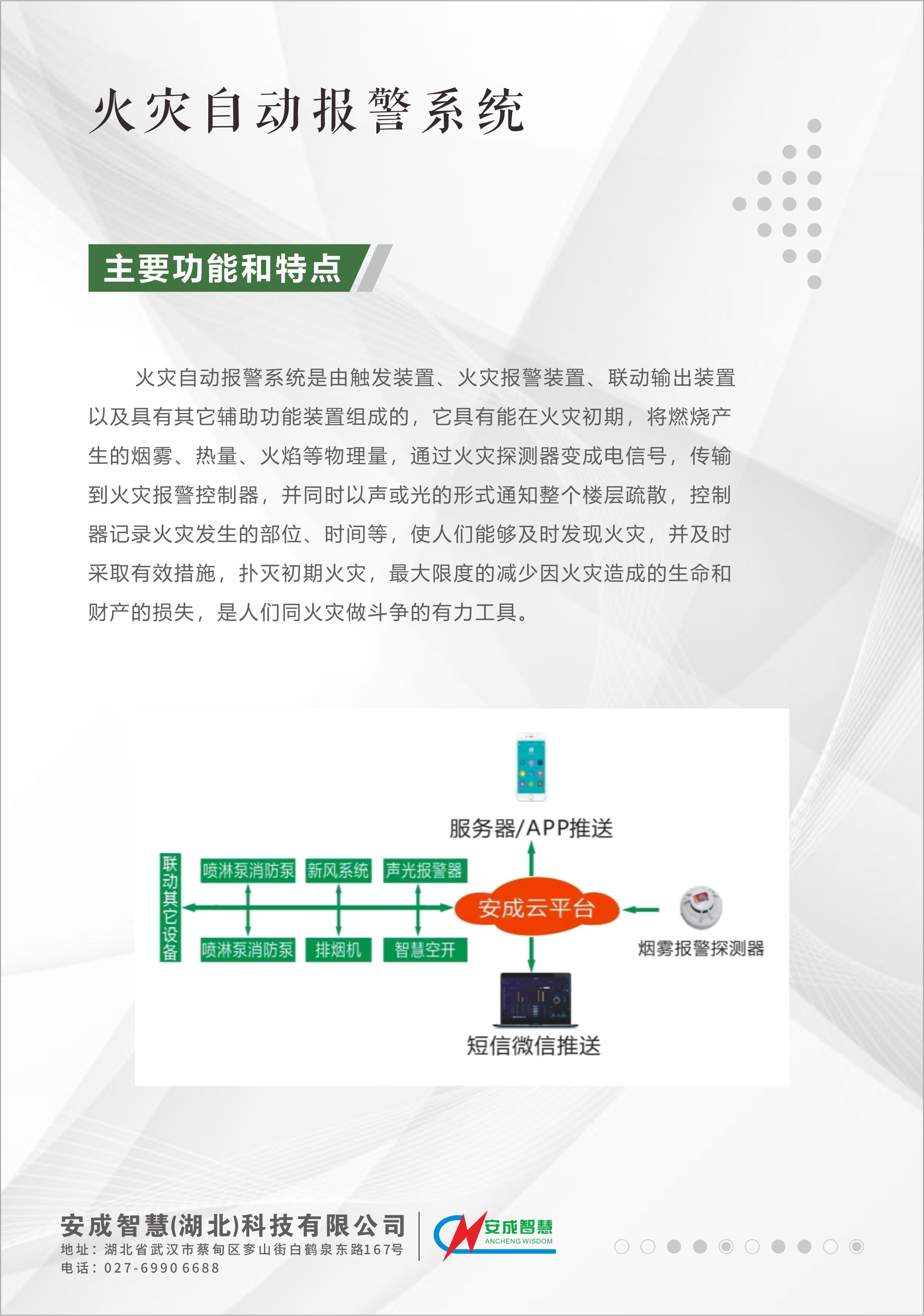 火灾自动报警系统

主要功能和特点

火灾自动报警系统是由触发装置、火灾报警装置、联动输出装置以及具有其它辅助功能装置组成的，它具有能在火灾初期，将燃烧产生的烟雾、热量、火焰等物理量，通过火灾探测器变成电信号，传输到火灾报警控制器，并同时以声或光的形式通知整个楼层疏散，控制器记录火灾发生的部位、时间等，使人们能够及时发现火灾，并及时采取有效措施，扑灭初期火灾，最大限度的减少因火灾造成的生命和财产的损失，是人们同火灾做斗争的有力工具。

服务器/APP推送

联动其它设备

喷淋泵消防泵
新风系统
声光报警器

安成云平台

烟雾报警探测器

喷淋泵消防泵
排烟机
智慧空开

短信微信推送

安成智慧(湖北)科技有限公司
地址：湖北省武汉市蔡甸区奓山街白鹤泉东路167号
电话：027-6990 6688

安成智慧
ANCHENG WISDOM